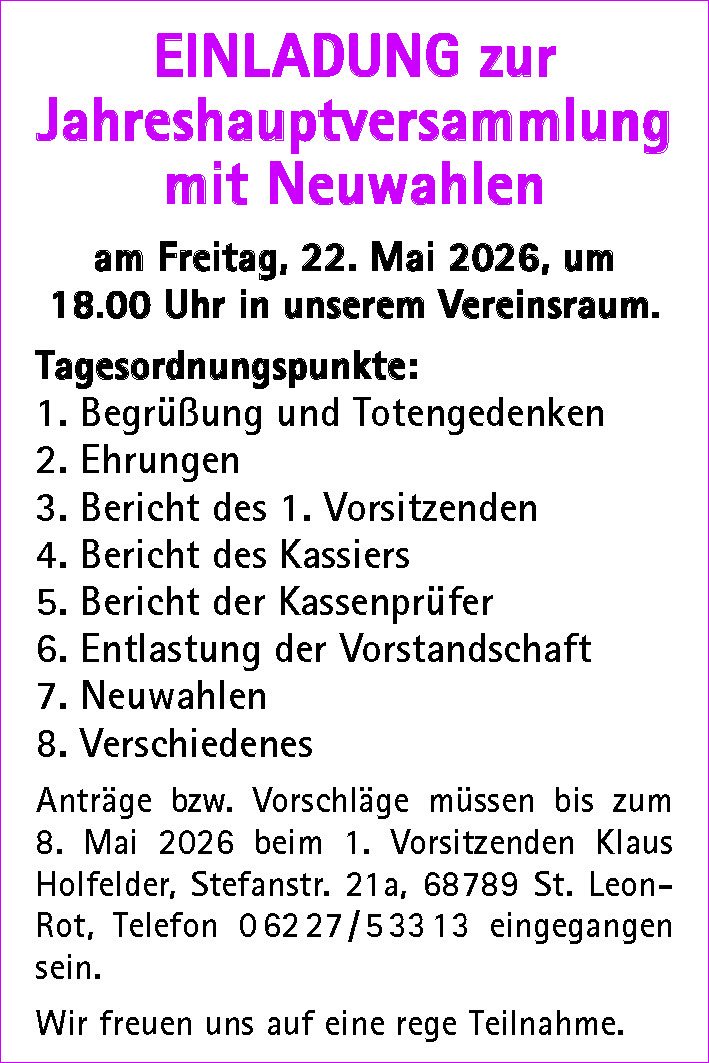 EINLADUNG zur
Jahreshauptversammlung
mit Neuwahlen

am Freitag, 22. Mai 2026, um
18.00 Uhr in unserem Vereinsraum.

Tagesordnungspunkte:
1. Begrüßung und Totengedenken
2. Ehrungen
3. Bericht des 1. Vorsitzenden
4. Bericht des Kassiers
5. Bericht der Kassenprüfer
6. Entlastung der Vorstandschaft
7. Neuwahlen
8. Verschiedenes

Anträge bzw. Vorschläge müssen bis zum 8. Mai 2026 beim 1. Vorsitzenden Klaus Holfelder, Stefanstr. 21a, 68789 St. Leon-Rot, Telefon 06227/53313 eingegangen sein.

Wir freuen uns auf eine rege Teilnahme.